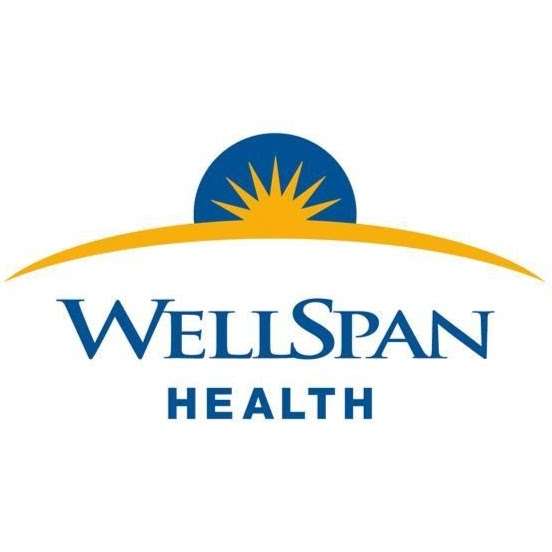 WELLSPAN
HEALTH